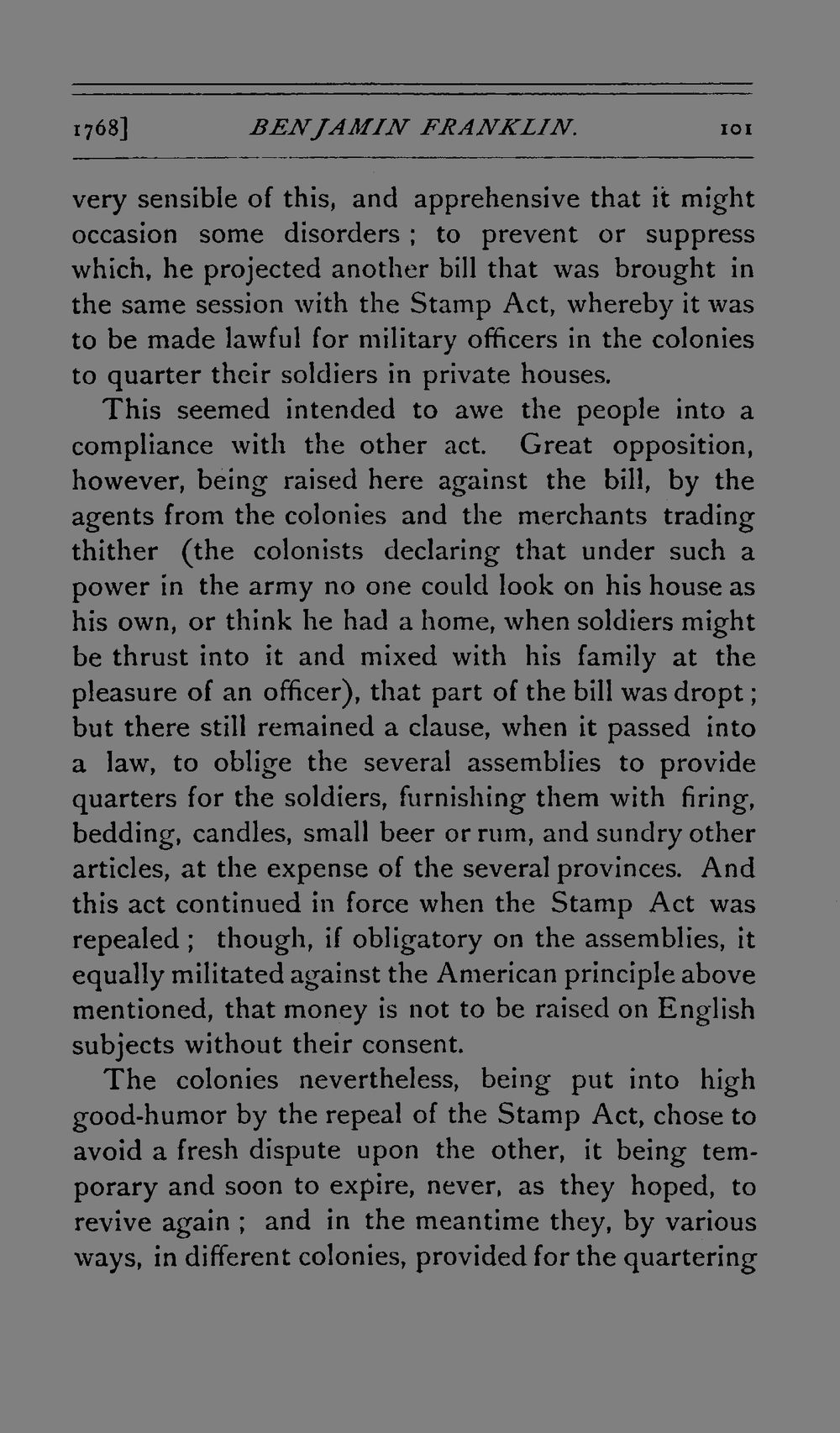 1768] BENJAMIN FRANKLIN. 101

very sensible of this, and apprehensive that it might occasion some disorders; to prevent or suppress which, he projected another bill that was brought in the same session with the Stamp Act, whereby it was to be made lawful for military officers in the colonies to quarter their soldiers in private houses.

This seemed intended to awe the people into a compliance with the other act. Great opposition, however, being raised here against the bill, by the agents from the colonies and the merchants trading thither (the colonists declaring that under such a power in the army no one could look on his house as his own, or think he had a home, when soldiers might be thrust into it and mixed with his family at the pleasure of an officer), that part of the bill was dropt; but there still remained a clause, when it passed into a law, to oblige the several assemblies to provide quarters for the soldiers, furnishing them with firing, bedding, candles, small beer or rum, and sundry other articles, at the expense of the several provinces. And this act continued in force when the Stamp Act was repealed; though, if obligatory on the assemblies, it equally militated against the American principle above mentioned, that money is not to be raised on English subjects without their consent.

The colonies nevertheless, being put into high good-humor by the repeal of the Stamp Act, chose to avoid a fresh dispute upon the other, it being temporary and soon to expire, never, as they hoped, to revive again; and in the meantime they, by various ways, in different colonies, provided for the quartering